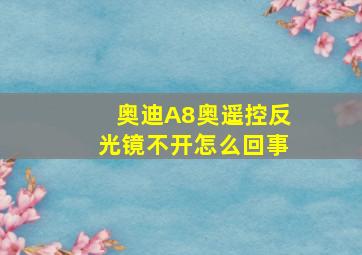 奥迪A8奥遥控反光镜不开怎么回事